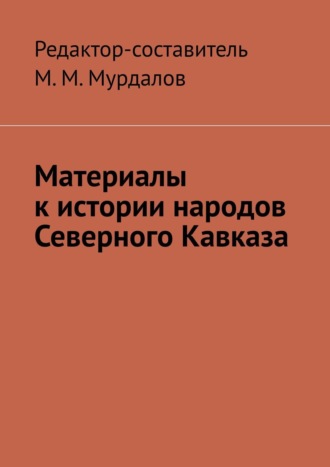 Редактор-составитель
М. М. Мурдалов

Материалы
к истории народов
Северного Кавказа